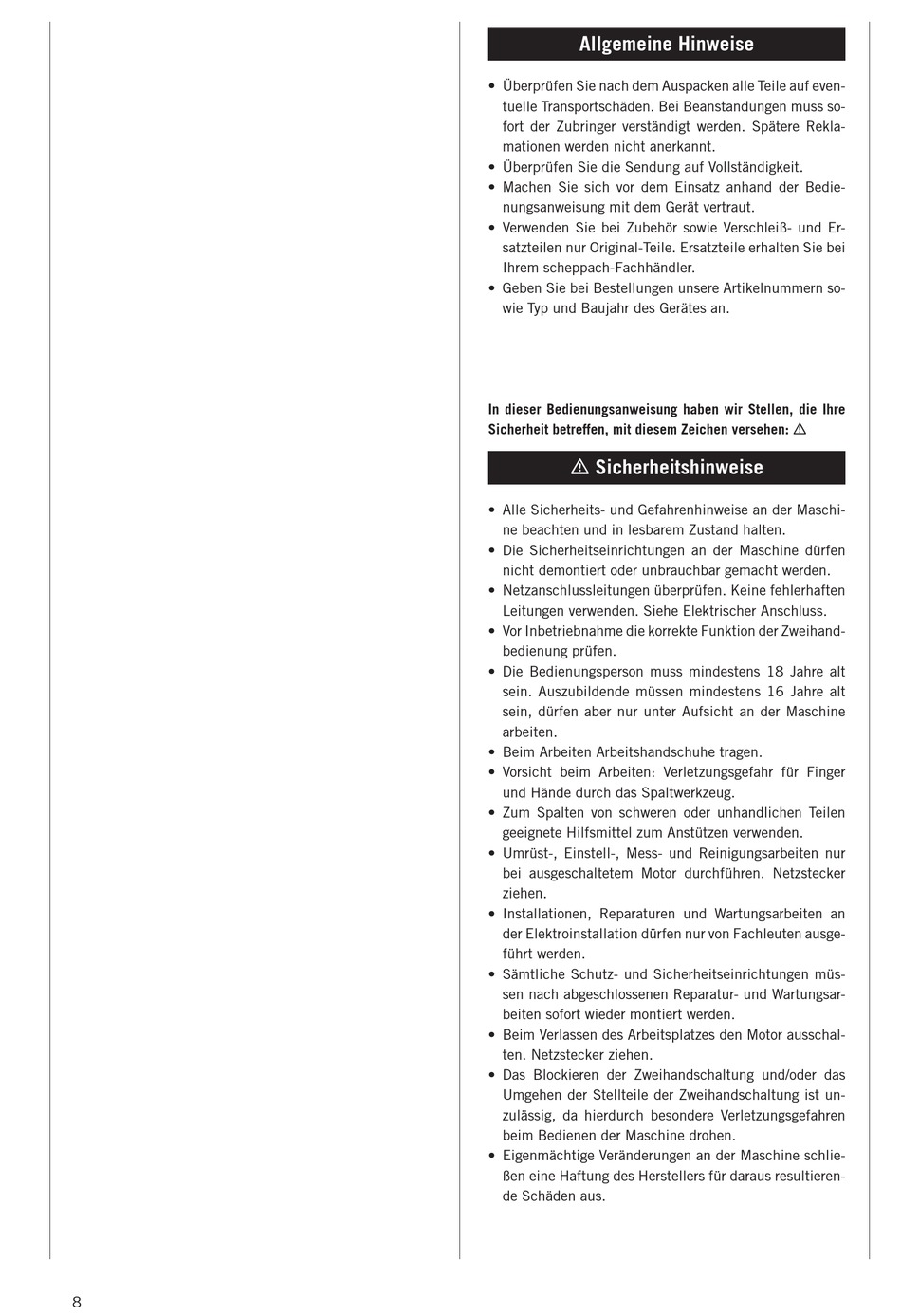 Allgemeine Hinweise

• Überprüfen Sie nach dem Auspacken alle Teile auf eventuelle Transportschäden. Bei Beanstandungen muss sofort der Zubringer verständigt werden. Spätere Reklamationen werden nicht anerkannt.
• Überprüfen Sie die Sendung auf Vollständigkeit.
• Machen Sie sich vor dem Einsatz anhand der Bedienungsanweisung mit dem Gerät vertraut.
• Verwenden Sie bei Zubehör sowie Verschleiß- und Ersatzteilen nur Original-Teile. Ersatzteile erhalten Sie bei Ihrem scheppach-Fachhändler.
• Geben Sie bei Bestellungen unsere Artikelnummern sowie Typ und Baujahr des Gerätes an.

In dieser Bedienungsanweisung haben wir Stellen, die Ihre Sicherheit betreffen, mit diesem Zeichen versehen: ⚠

⚠ Sicherheitshinweise

• Alle Sicherheits- und Gefahrenhinweise an der Maschine beachten und in lesbarem Zustand halten.
• Die Sicherheitseinrichtungen an der Maschine dürfen nicht demontiert oder unbrauchbar gemacht werden.
• Netzanschlussleitungen überprüfen. Keine fehlerhaften Leitungen verwenden. Siehe Elektrischer Anschluss.
• Vor Inbetriebnahme die korrekte Funktion der Zweihandbedienung prüfen.
• Die Bedienungsperson muss mindestens 18 Jahre alt sein. Auszubildende müssen mindestens 16 Jahre alt sein, dürfen aber nur unter Aufsicht an der Maschine arbeiten.
• Beim Arbeiten Arbeitshandschuhe tragen.
• Vorsicht beim Arbeiten: Verletzungsgefahr für Finger und Hände durch das Spaltwerkzeug.
• Zum Spalten von schweren oder unhandlichen Teilen geeignete Hilfsmittel zum Anstützen verwenden.
• Umrüst-, Einstell-, Mess- und Reinigungsarbeiten nur bei ausgeschaltetem Motor durchführen. Netzstecker ziehen.
• Installationen, Reparaturen und Wartungsarbeiten an der Elektroinstallation dürfen nur von Fachleuten ausgeführt werden.
• Sämtliche Schutz- und Sicherheitseinrichtungen müssen nach abgeschlossenen Reparatur- und Wartungsarbeiten sofort wieder montiert werden.
• Beim Verlassen des Arbeitsplatzes den Motor ausschalten. Netzstecker ziehen.
• Das Blockieren der Zweihandschaltung und/oder das Umgehen der Stellteile der Zweihandschaltung ist unzulässig, da hierdurch besondere Verletzungsgefahren beim Bedienen der Maschine drohen.
• Eigenmächtige Veränderungen an der Maschine schließen eine Haftung des Herstellers für daraus resultierende Schäden aus.

8